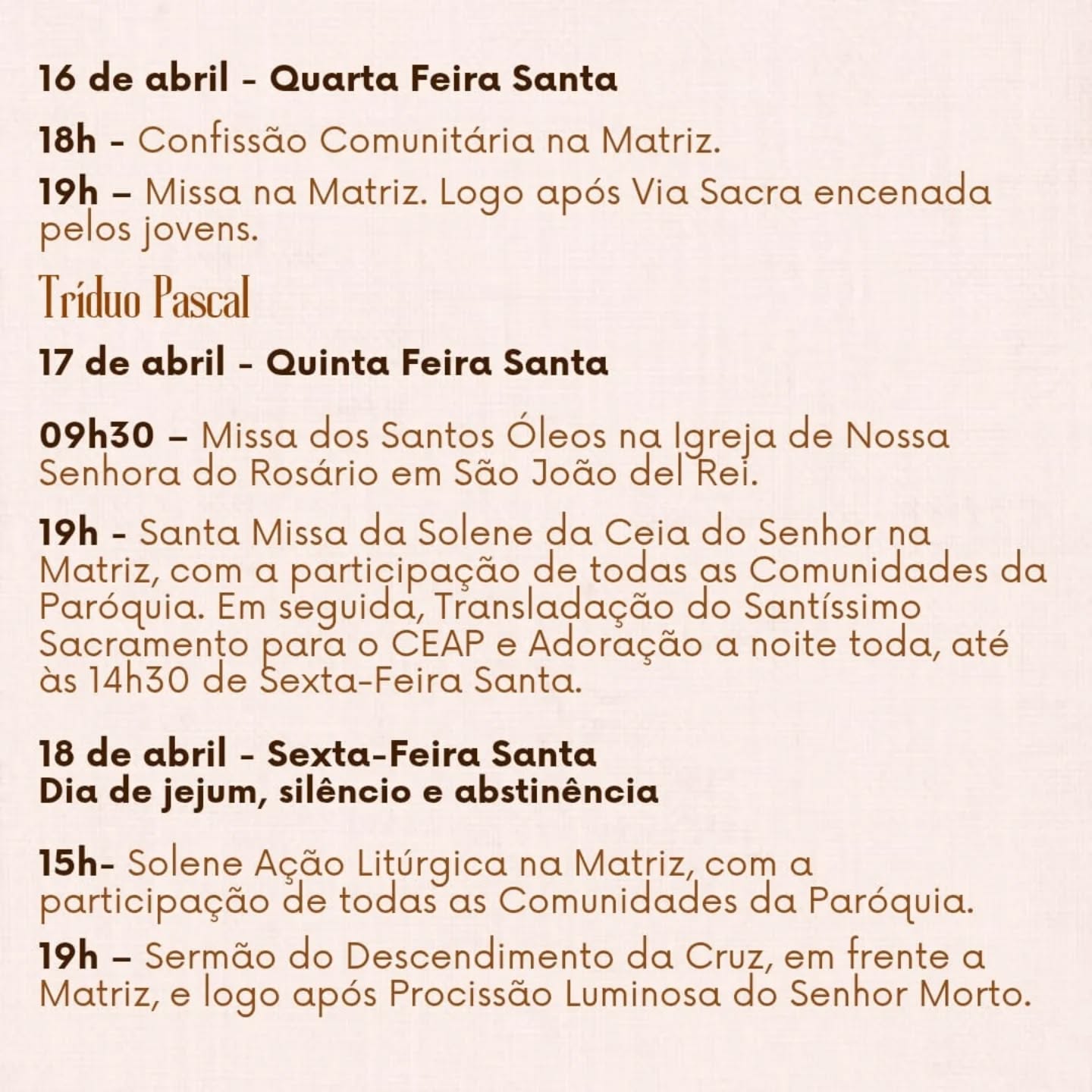 16 de abril - Quarta Feira Santa

18h - Confissão Comunitária na Matriz.

19h – Missa na Matriz. Logo após Via Sacra encenada pelos jovens.

Tríduo Pascal

17 de abril - Quinta Feira Santa

09h30 – Missa dos Santos Óleos na Igreja de Nossa Senhora do Rosário em São João del Rei.

19h - Santa Missa da Solene da Ceia do Senhor na Matriz, com a participação de todas as Comunidades da Paróquia. Em seguida, Transladação do Santíssimo Sacramento para o CEAP e Adoração a noite toda, até às 14h30 de Sexta-Feira Santa.

18 de abril - Sexta-Feira Santa
Dia de jejum, silêncio e abstinência

15h- Solene Ação Litúrgica na Matriz, com a participação de todas as Comunidades da Paróquia.

19h – Sermão do Descendimento da Cruz, em frente a Matriz, e logo após Procissão Luminosa do Senhor Morto.